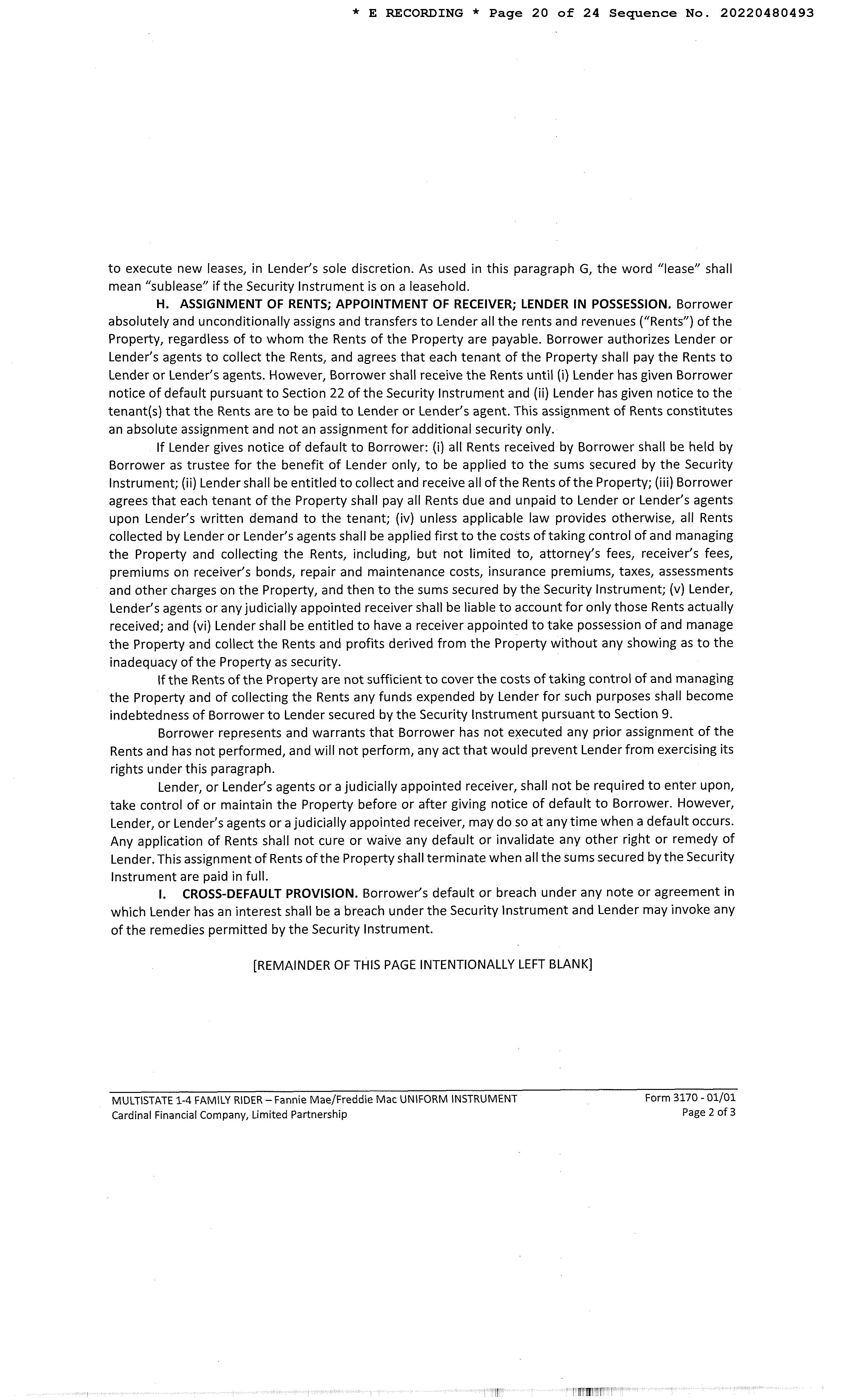 * E RECORDING * Page 20 of 24 Sequence No. 20220480493

to execute new leases, in Lender's sole discretion. As used in this paragraph G, the word "lease" shall mean "sublease" if the Security Instrument is on a leasehold.

H. ASSIGNMENT OF RENTS; APPOINTMENT OF RECEIVER; LENDER IN POSSESSION. Borrower absolutely and unconditionally assigns and transfers to Lender all the rents and revenues ("Rents") of the Property, regardless of to whom the Rents of the Property are payable. Borrower authorizes Lender or Lender's agents to collect the Rents, and agrees that each tenant of the Property shall pay the Rents to Lender or Lender's agents. However, Borrower shall receive the Rents until (i) Lender has given Borrower notice of default pursuant to Section 22 of the Security Instrument and (ii) Lender has given notice to the tenant(s) that the Rents are to be paid to Lender or Lender's agent. This assignment of Rents constitutes an absolute assignment and not an assignment for additional security only.

If Lender gives notice of default to Borrower: (i) all Rents received by Borrower shall be held by Borrower as trustee for the benefit of Lender only, to be applied to the sums secured by the Security Instrument; (ii) Lender shall be entitled to collect and receive all of the Rents of the Property; (iii) Borrower agrees that each tenant of the Property shall pay all Rents due and unpaid to Lender or Lender's agents upon Lender's written demand to the tenant; (iv) unless applicable law provides otherwise, all Rents collected by Lender or Lender's agents shall be applied first to the costs of taking control of and managing the Property and collecting the Rents, including, but not limited to, attorney's fees, receiver's fees, premiums on receiver's bonds, repair and maintenance costs, insurance premiums, taxes, assessments and other charges on the Property, and then to the sums secured by the Security Instrument; (v) Lender, Lender's agents or any judicially appointed receiver shall be liable to account for only those Rents actually received; and (vi) Lender shall be entitled to have a receiver appointed to take possession of and manage the Property and collect the Rents and profits derived from the Property without any showing as to the inadequacy of the Property as security.

If the Rents of the Property are not sufficient to cover the costs of taking control of and managing the Property and of collecting the Rents any funds expended by Lender for such purposes shall become indebtedness of Borrower to Lender secured by the Security Instrument pursuant to Section 9.

Borrower represents and warrants that Borrower has not executed any prior assignment of the Rents and has not performed, and will not perform, any act that would prevent Lender from exercising its rights under this paragraph.

Lender, or Lender's agents or a judicially appointed receiver, shall not be required to enter upon, take control of or maintain the Property before or after giving notice of default to Borrower. However, Lender, or Lender's agents or a judicially appointed receiver, may do so at any time when a default occurs. Any application of Rents shall not cure or waive any default or invalidate any other right or remedy of Lender. This assignment of Rents of the Property shall terminate when all the sums secured by the Security Instrument are paid in full.

I. CROSS-DEFAULT PROVISION. Borrower's default or breach under any note or agreement in which Lender has an interest shall be a breach under the Security Instrument and Lender may invoke any of the remedies permitted by the Security Instrument.

[REMAINDER OF THIS PAGE INTENTIONALLY LEFT BLANK]

MULTISTATE 1-4 FAMILY RIDER – Fannie Mae/Freddie Mac UNIFORM INSTRUMENT
Cardinal Financial Company, Limited Partnership

Form 3170 - 01/01
Page 2 of 3